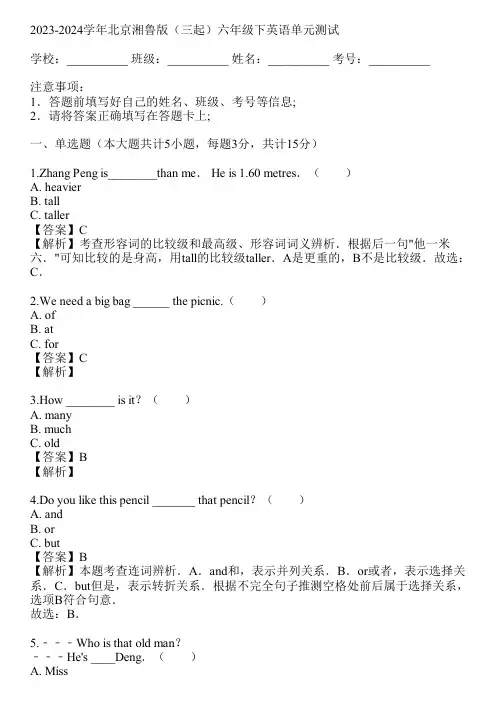 2023-2024学年北京湘鲁版（三起）六年级下英语单元测试

学校：__________ 班级：__________ 姓名：__________ 考号：__________

注意事项：
1．答题前填写好自己的姓名、班级、考号等信息；
2．请将答案正确填写在答题卡上；

一、单选题（本大题共计5小题，每题3分，共计15分）

1.Zhang Peng is________than me． He is 1.60 metres．（　　）
A. heavier
B. tall
C. taller
【答案】C
【解析】考查形容词的比较级和最高级、形容词词义辨析．根据后一句"他一米六．"可知比较的是身高，用tall的比较级taller．A是更重的，B不是比较级．故选：C．

2.We need a big bag ______ the picnic.（　　）
A. of
B. at
C. for
【答案】C
【解析】

3.How ________ is it？（　　）
A. many
B. much
C. old
【答案】B
【解析】

4.Do you like this pencil _______ that pencil？（　　）
A. and
B. or
C. but
【答案】B
【解析】本题考查连词辨析．A．and和，表示并列关系．B．or或者，表示选择关系．C．but但是，表示转折关系．根据不完全句子推测空格处前后属于选择关系，选项B符合句意．
故选：B．

5.－－－Who is that old man？
－－－He's ____Deng．（　　）
A. Miss